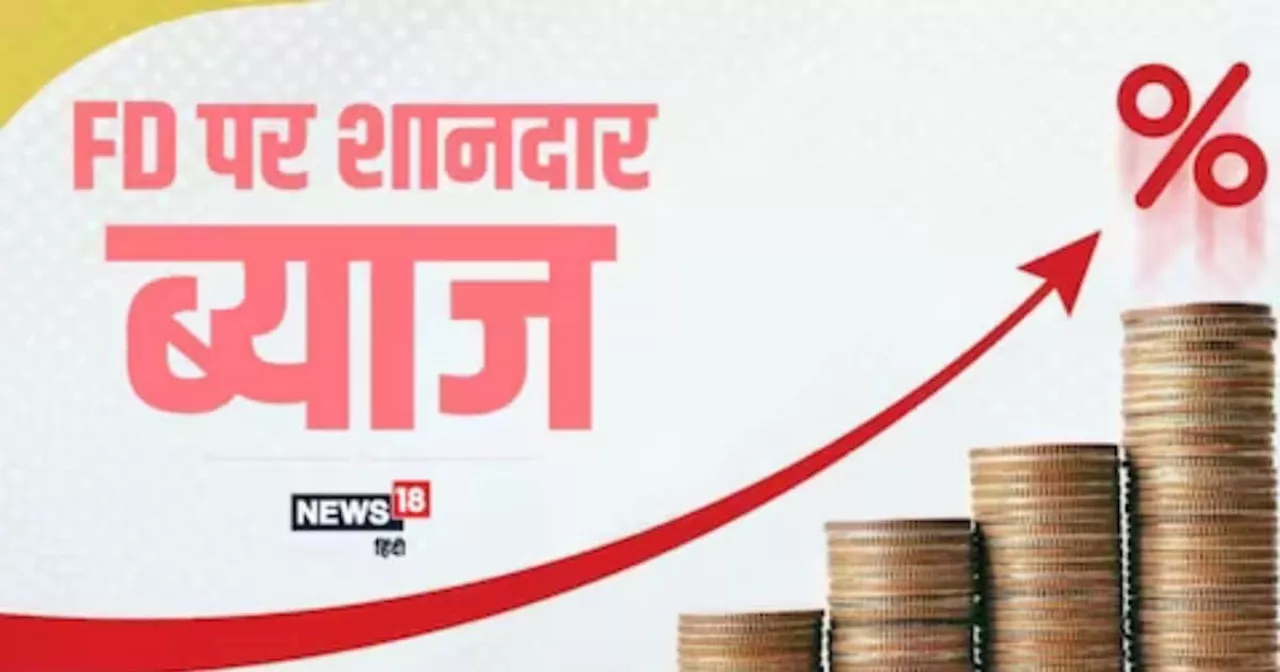 FD पर शानदार
ब्याज

%

NEWS18
हिंदी